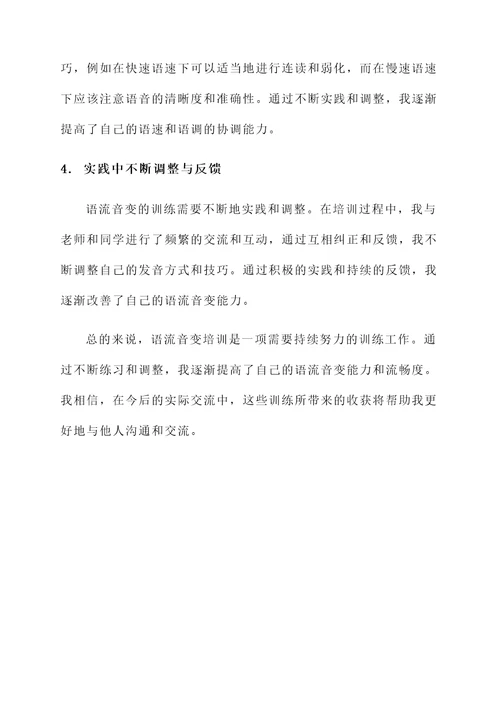 巧，例如在快速语速下可以适当地进行连读和弱化，而在慢速语速下应该注意语音的清晰度和准确性。通过不断实践和调整，我逐渐提高了自己的语速和语调的协调能力。

4. 实践中不断调整与反馈

语流音变的训练需要不断地实践和调整。在培训过程中，我与老师和同学进行了频繁的交流和互动，通过互相纠正和反馈，我不断调整自己的发音方式和技巧。通过积极的实践和持续的反馈，我逐渐改善了自己的语流音变能力。

总的来说，语流音变培训是一项需要持续努力的训练工作。通过不断练习和调整，我逐渐提高了自己的语流音变能力和流畅度。我相信，在今后的实际交流中，这些训练所带来的收获将帮助我更好地与他人沟通和交流。